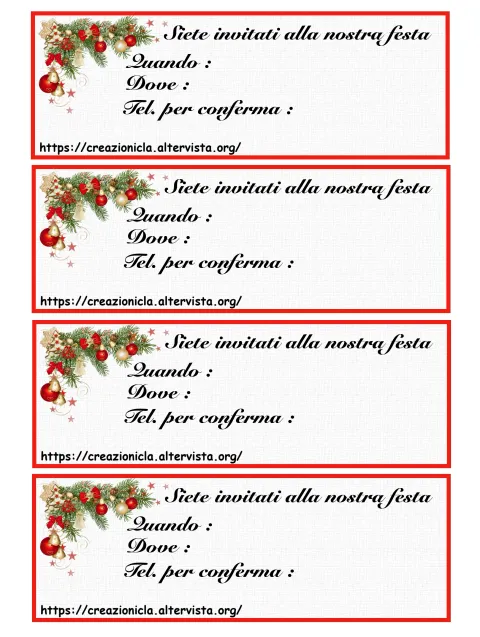 Siete invitati alla nostra festa
Quando :
Dove :
Tel. per conferma :
https://creazionicla.altervista.org/

Siete invitati alla nostra festa
Quando :
Dove :
Tel. per conferma :
https://creazionicla.altervista.org/

Siete invitati alla nostra festa
Quando :
Dove :
Tel. per conferma :
https://creazionicla.altervista.org/

Siete invitati alla nostra festa
Quando :
Dove :
Tel. per conferma :
https://creazionicla.altervista.org/